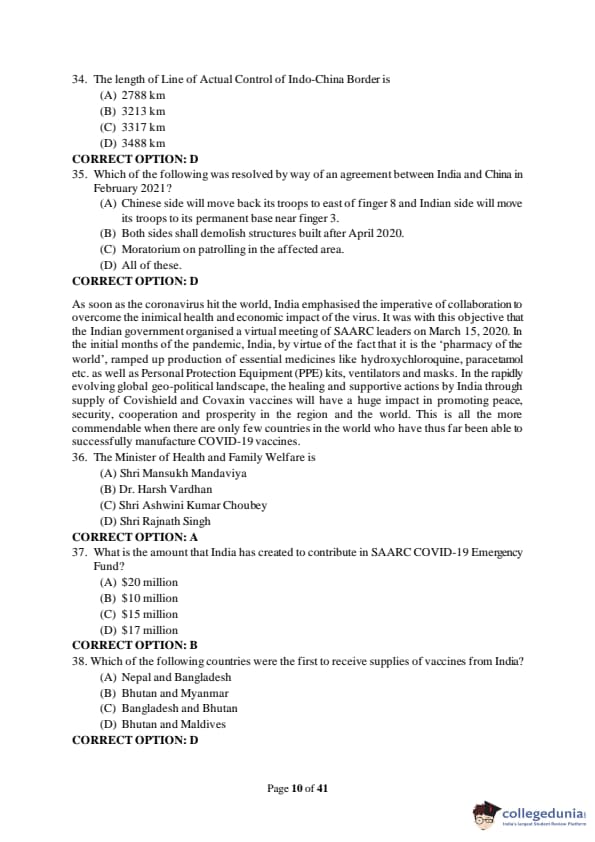 34. The length of Line of Actual Control of Indo-China Border is
(A) 2788 km
(B) 3213 km
(C) 3317 km
(D) 3488 km
CORRECT OPTION: D
35. Which of the following was resolved by way of an agreement between India and China in February 2021?
(A) Chinese side will move back its troops to east of finger 8 and Indian side will move its troops to its permanent base near finger 3.
(B) Both sides shall demolish structures built after April 2020.
(C) Moratorium on patrolling in the affected area.
(D) All of these.
CORRECT OPTION: D

As soon as the coronavirus hit the world, India emphasised the imperative of collaboration to overcome the inimical health and economic impact of the virus. It was with this objective that the Indian government organised a virtual meeting of SAARC leaders on March 15, 2020. In the initial months of the pandemic, India, by virtue of the fact that it is the 'pharmacy of the world', ramped up production of essential medicines like hydroxychloroquine, paracetamol etc. as well as Personal Protection Equipment (PPE) kits, ventilators and masks. In the rapidly evolving global geo-political landscape, the healing and supportive actions by India through supply of Covishield and Covaxin vaccines will have a huge impact in promoting peace, security, cooperation and prosperity in the region and the world. This is all the more commendable when there are only few countries in the world who have thus far been able to successfully manufacture COVID-19 vaccines.
36. The Minister of Health and Family Welfare is
(A) Shri Mansukh Mandaviya
(B) Dr. Harsh Vardhan
(C) Shri Ashwini Kumar Choubey
(D) Shri Rajnath Singh
CORRECT OPTION: A
37. What is the amount that India has created to contribute in SAARC COVID-19 Emergency Fund?
(A) $20 million
(B) $10 million
(C) $15 million
(D) $17 million
CORRECT OPTION: B
38. Which of the following countries were the first to receive supplies of vaccines from India?
(A) Nepal and Bangladesh
(B) Bhutan and Myanmar
(C) Bangladesh and Bhutan
(D) Bhutan and Maldives
CORRECT OPTION: D

Page 10 of 41

collegedunia
India's largest Student Review Platform